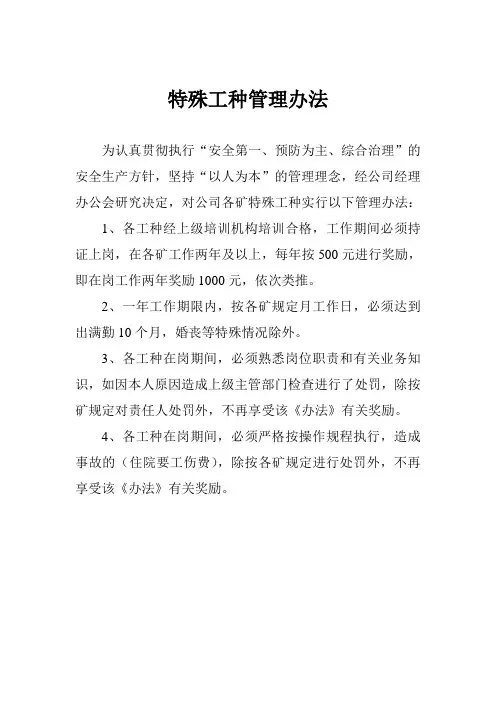 特殊工种管理办法

为认真贯彻执行“安全第一、预防为主、综合治理”的安全生产方针，坚持“以人为本”的管理理念，经公司经理办公会研究决定，对公司各矿特殊工种实行以下管理办法：

1、各工种经上级培训机构培训合格，工作期间必须持证上岗，在各矿工作两年及以上，每年按500元进行奖励，即在岗工作两年奖励1000元，依次类推。

2、一年工作期限内，按各矿规定月工作日，必须达到出满勤10个月，婚丧等特殊情况除外。

3、各工种在岗期间，必须熟悉岗位职责和有关业务知识，如因本人原因造成上级主管部门检查进行了处罚，除按矿规定对责任人处罚外，不再享受该《办法》有关奖励。

4、各工种在岗期间，必须严格按操作规程执行，造成事故的（住院要工伤费），除按各矿规定进行处罚外，不再享受该《办法》有关奖励。